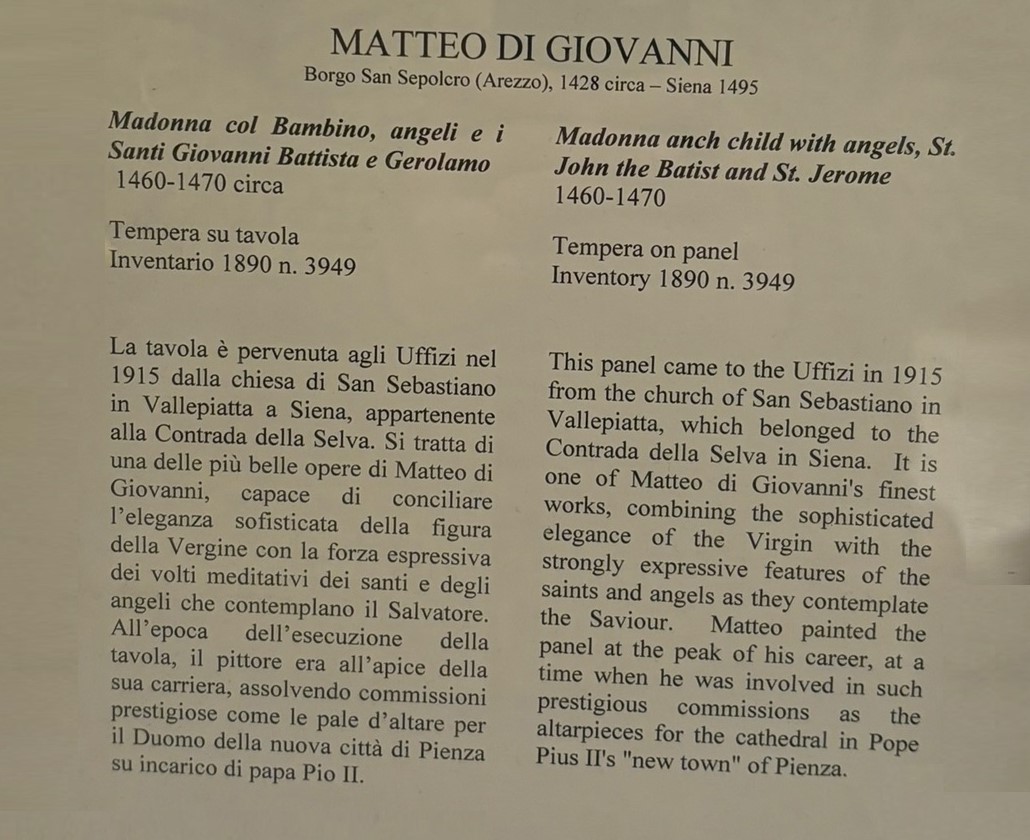 MATTEO DI GIOVANNI
Borgo San Sepolcro (Arezzo), 1428 circa – Siena 1495

Madonna col Bambino, angeli e i Santi Giovanni Battista e Gerolamo
1460-1470 circa

Tempera su tavola
Inventario 1890 n. 3949

La tavola è pervenuta agli Uffizi nel 1915 dalla chiesa di San Sebastiano in Vallepiatta a Siena, appartenente alla Contrada della Selva. Si tratta di una delle più belle opere di Matteo di Giovanni, capace di conciliare l'eleganza sofisticata della figura della Vergine con la forza espressiva dei volti meditativi dei santi e degli angeli che contemplano il Salvatore. All'epoca dell'esecuzione della tavola, il pittore era all'apice della sua carriera, assolvendo commissioni prestigiose come le pale d'altare per il Duomo della nuova città di Pienza su incarico di papa Pio II.

Madonna anch child with angels, St. John the Batist and St. Jerome
1460-1470

Tempera on panel
Inventory 1890 n. 3949

This panel came to the Uffizi in 1915 from the church of San Sebastiano in Vallepiatta, which belonged to the Contrada della Selva in Siena. It is one of Matteo di Giovanni's finest works, combining the sophisticated elegance of the Virgin with the strongly expressive features of the saints and angels as they contemplate the Saviour. Matteo painted the panel at the peak of his career, at a time when he was involved in such prestigious commissions as the altarpieces for the cathedral in Pope Pius II's "new town" of Pienza.